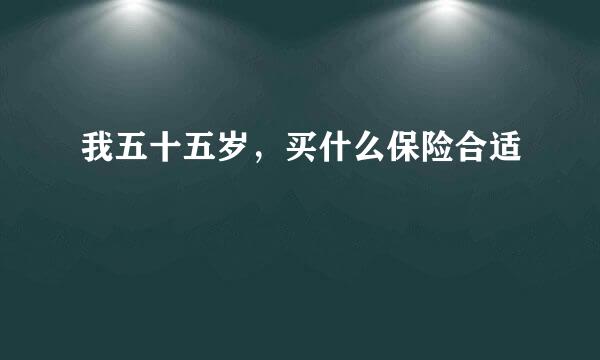 我五十五岁，买什么保险合适